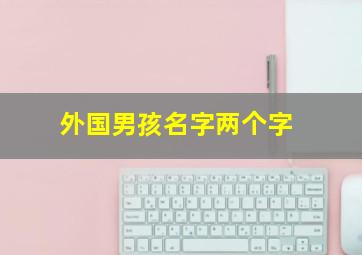 外国男孩名字两个字